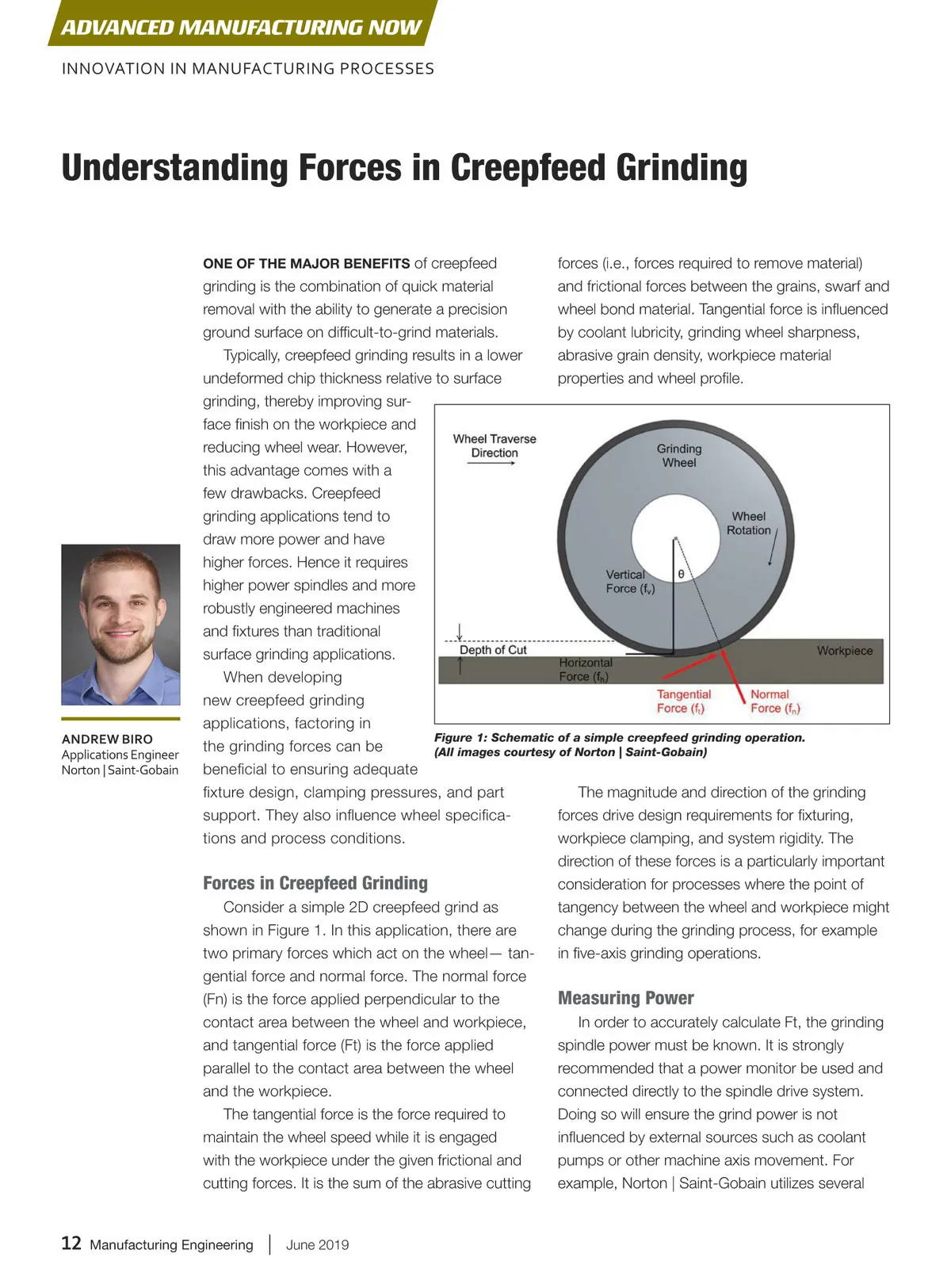 ADVANCED MANUFACTURING NOW

INNOVATION IN MANUFACTURING PROCESSES

Understanding Forces in Creepfeed Grinding

ANDREW BIRO
Applications Engineer
Norton | Saint-Gobain

ONE OF THE MAJOR BENEFITS of creepfeed grinding is the combination of quick material removal with the ability to generate a precision ground surface on difficult-to-grind materials.

Typically, creepfeed grinding results in a lower undeformed chip thickness relative to surface grinding, thereby improving surface finish on the workpiece and reducing wheel wear. However, this advantage comes with a few drawbacks. Creepfeed grinding applications tend to draw more power and have higher forces. Hence it requires higher power spindles and more robustly engineered machines and fixtures than traditional surface grinding applications.

When developing new creepfeed grinding applications, factoring in the grinding forces can be beneficial to ensuring adequate fixture design, clamping pressures, and part support. They also influence wheel specifications and process conditions.

Forces in Creepfeed Grinding

Consider a simple 2D creepfeed grind as shown in Figure 1. In this application, there are two primary forces which act on the wheel— tangential force and normal force. The normal force (Fn) is the force applied perpendicular to the contact area between the wheel and workpiece, and tangential force (Ft) is the force applied parallel to the contact area between the wheel and the workpiece.

The tangential force is the force required to maintain the wheel speed while it is engaged with the workpiece under the given frictional and cutting forces. It is the sum of the abrasive cutting forces (i.e., forces required to remove material) and frictional forces between the grains, swarf and wheel bond material. Tangential force is influenced by coolant lubricity, grinding wheel sharpness, abrasive grain density, workpiece material properties and wheel profile.

Wheel Traverse Direction
Grinding Wheel
Wheel Rotation
Vertical Force ($f_v$)
θ
Depth of Cut
Horizontal Force ($f_h$)
Workpiece
Tangential Force ($f_t$)
Normal Force ($f_n$)

Figure 1: Schematic of a simple creepfeed grinding operation. (All images courtesy of Norton | Saint-Gobain)

The magnitude and direction of the grinding forces drive design requirements for fixturing, workpiece clamping, and system rigidity. The direction of these forces is a particularly important consideration for processes where the point of tangency between the wheel and workpiece might change during the grinding process, for example in five-axis grinding operations.

Measuring Power

In order to accurately calculate Ft, the grinding spindle power must be known. It is strongly recommended that a power monitor be used and connected directly to the spindle drive system. Doing so will ensure the grind power is not influenced by external sources such as coolant pumps or other machine axis movement. For example, Norton | Saint-Gobain utilizes several

12 Manufacturing Engineering | June 2019